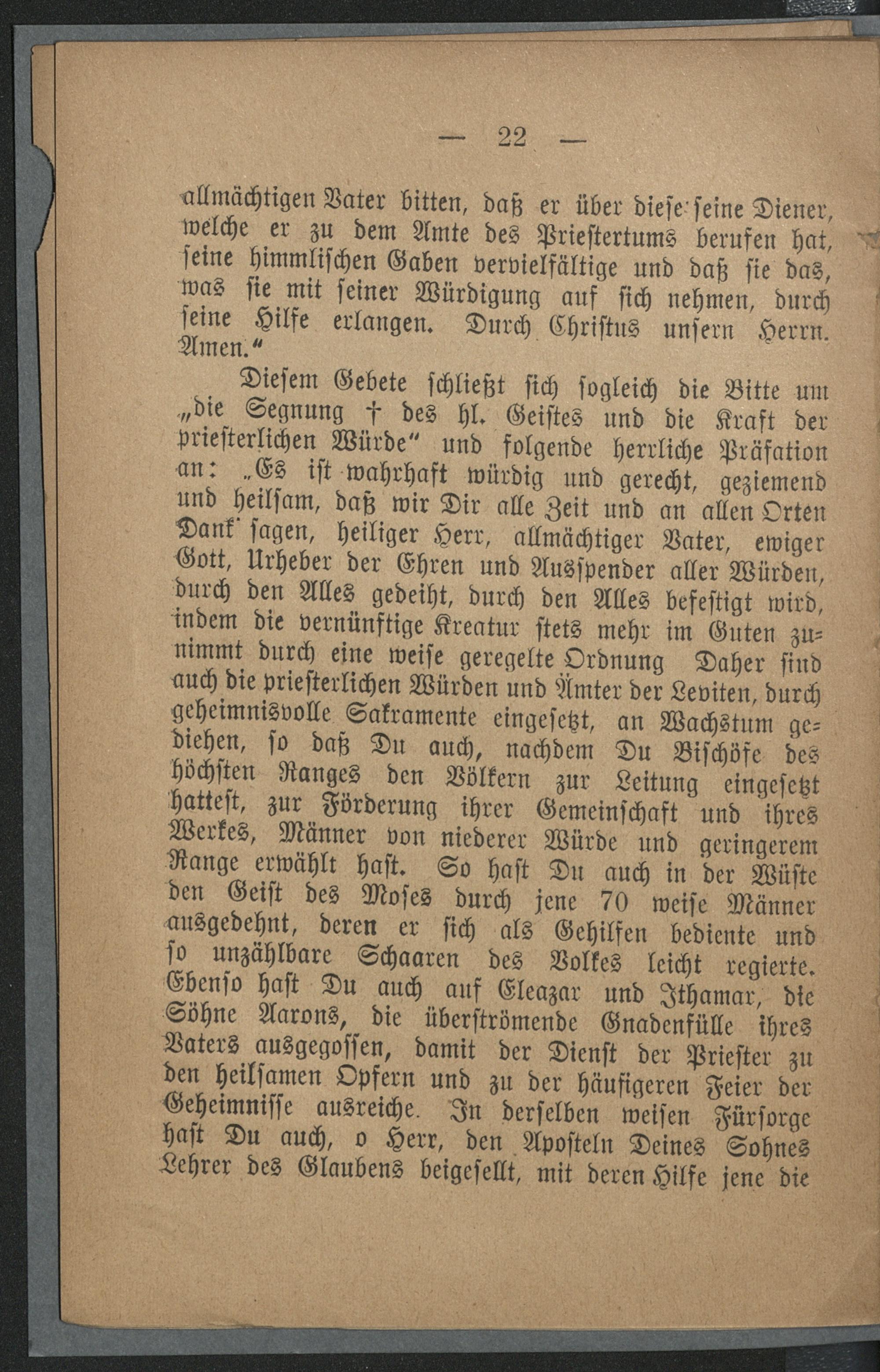 — 22 —

allmächtigen Vater bitten, daß er über diese seine Diener, welche er zu dem Amte des Priestertums berufen hat, seine himmlischen Gaben vervielfältige und daß sie das, was sie mit seiner Würdigung auf sich nehmen, durch seine Hilfe erlangen. Durch Christus unsern Herrn. Amen."

Diesem Gebete schließt sich sogleich die Bitte um „die Segnung † des hl. Geistes und die Kraft der priesterlichen Würde" und folgende herrliche Präfation an: „Es ist wahrhaft würdig und gerecht, geziemend und heilsam, daß wir Dir alle Zeit und an allen Orten Dank sagen, heiliger Herr, allmächtiger Vater, ewiger Gott, Urheber der Ehren und Ausspender aller Würden, durch den Alles gedeiht, durch den Alles befestigt wird, indem die vernünftige Kreatur stets mehr im Guten zunimmt durch eine weise geregelte Ordnung Daher sind auch die priesterlichen Würden und Ämter der Leviten, durch geheimnisvolle Sakramente eingesetzt, an Wachstum gediehen, so daß Du auch, nachdem Du Bischöfe des höchsten Ranges den Völkern zur Leitung eingesetzt hattest, zur Förderung ihrer Gemeinschaft und ihres Werkes, Männer von niederer Würde und geringerem Range erwählt hast. So hast Du auch in der Wüste den Geist des Moses durch jene 70 weise Männer ausgedehnt, deren er sich als Gehilfen bediente und so unzählbare Schaaren des Volkes leicht regierte. Ebenso hast Du auch auf Eleazar und Ithamar, die Söhne Aarons, die überströmende Gnadenfülle ihres Vaters ausgegossen, damit der Dienst der Priester zu den heilsamen Opfern und zu der häufigeren Feier der Geheimnisse ausreiche. In derselben weisen Fürsorge hast Du auch, o Herr, den Aposteln Deines Sohnes Lehrer des Glaubens beigesellt, mit deren Hilfe jene die